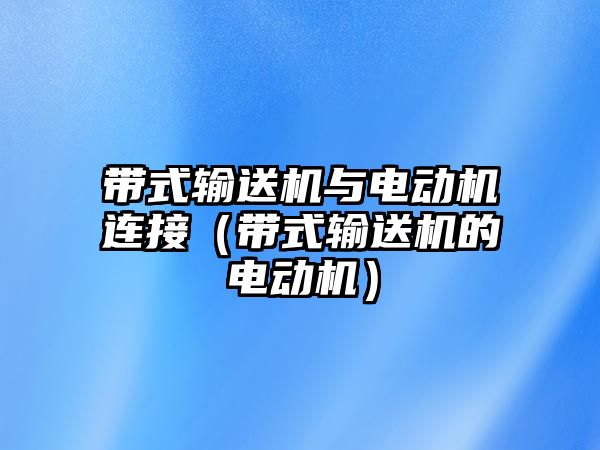 带式输送机与电动机连接（带式输送机的电动机）